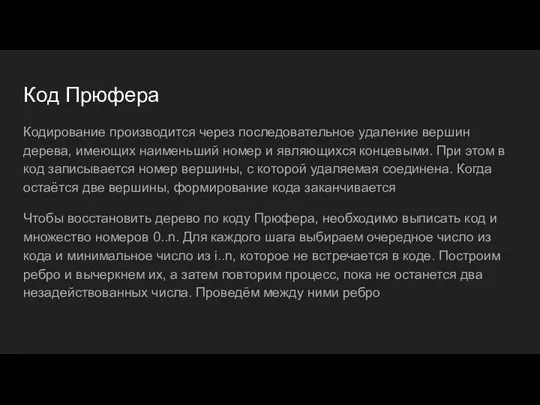 Код Прюфера

Кодирование производится через последовательное удаление вершин дерева, имеющих наименьший номер и являющихся концевыми. При этом в код записывается номер вершины, с которой удаляемая соединена. Когда остаётся две вершины, формирование кода заканчивается

Чтобы восстановить дерево по коду Прюфера, необходимо выписать код и множество номеров 0..n. Для каждого шага выбираем очередное число из кода и минимальное число из i..n, которое не встречается в коде. Построим ребро и вычеркнем их, а затем повторим процесс, пока не останется два незадействованных числа. Проведём между ними ребро